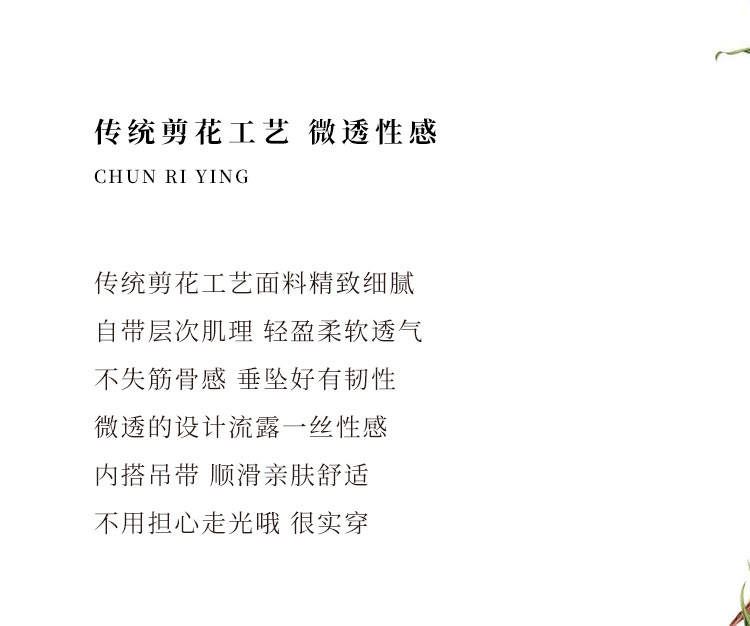 传统剪花工艺 微透性感
CHUN RI YING

传统剪花工艺面料精致细腻
自带层次肌理 轻盈柔软透气
不失筋骨感 垂坠好有韧性
微透的设计流露一丝性感
内搭吊带 顺滑亲肤舒适
不用担心走光哦 很实穿